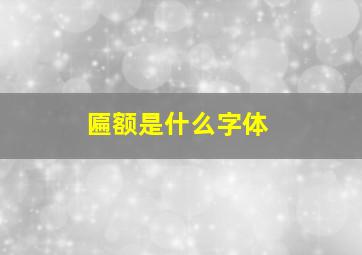 匾额是什么字体